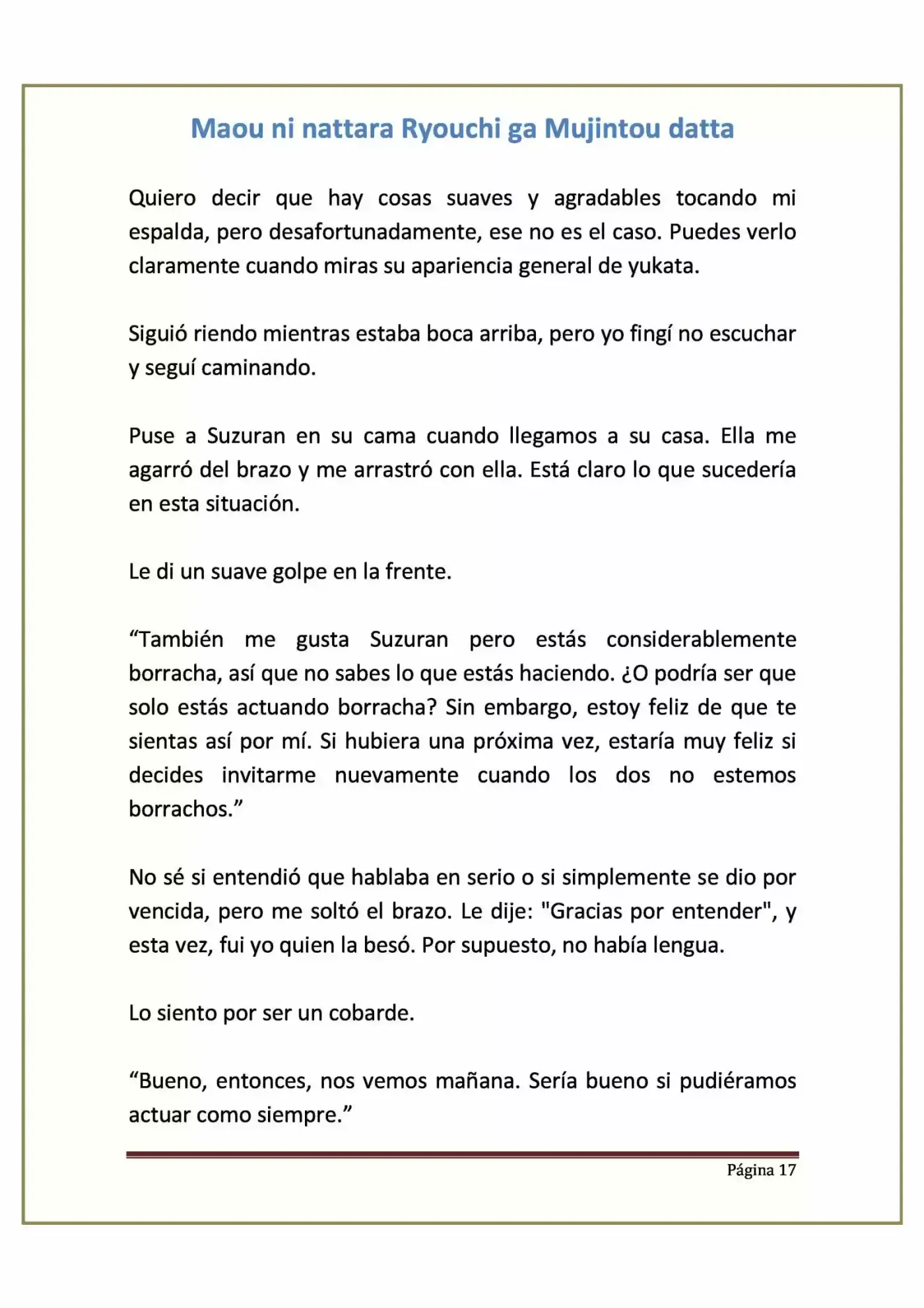 Maou ni nattara Ryouchi ga Mujintou datta

Quiero decir que hay cosas suaves y agradables tocando mi espalda, pero desafortunadamente, ese no es el caso. Puedes verlo claramente cuando miras su apariencia general de yukata.

Siguió riendo mientras estaba boca arriba, pero yo fingí no escuchar y seguí caminando.

Puse a Suzuran en su cama cuando llegamos a su casa. Ella me agarró del brazo y me arrastró con ella. Está claro lo que sucedería en esta situación.

Le di un suave golpe en la frente.

“También me gusta Suzuran pero estás considerablemente borracha, así que no sabes lo que estás haciendo. ¿O podría ser que solo estás actuando borracha? Sin embargo, estoy feliz de que te sientas así por mí. Si hubiera una próxima vez, estaría muy feliz si decides invitarme nuevamente cuando los dos no estemos borrachos.”

No sé si entendió que hablaba en serio o si simplemente se dio por vencida, pero me soltó el brazo. Le dije: "Gracias por entender", y esta vez, fui yo quien la besó. Por supuesto, no había lengua.

Lo siento por ser un cobarde.

“Bueno, entonces, nos vemos mañana. Sería bueno si pudiéramos actuar como siempre.”

Página 17